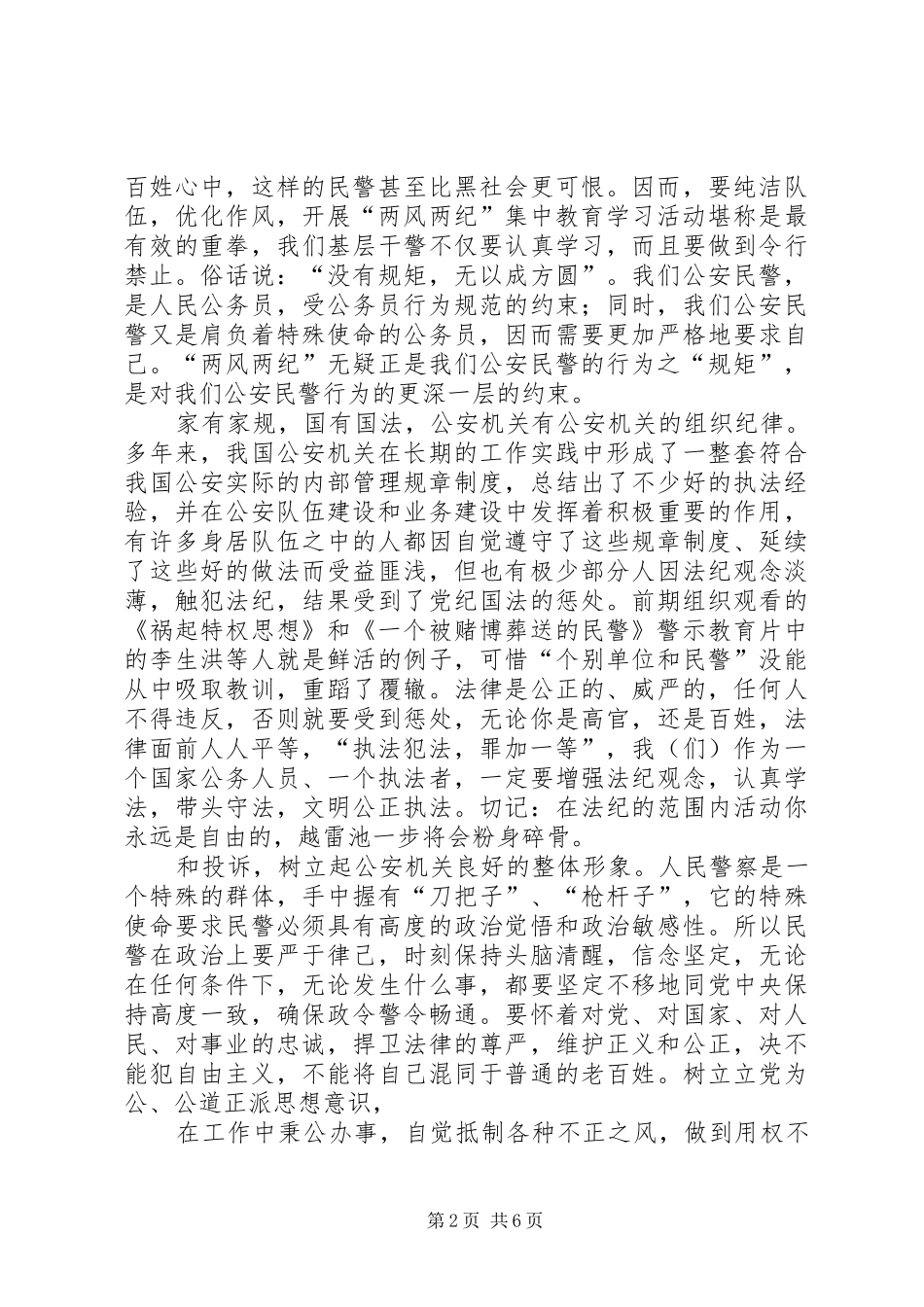 百姓心中，这样的民警甚至比黑社会更可恨。因而，要纯洁队伍，优化作风，开展“两风两纪”集中教育学习活动堪称是最有效的重拳，我们基层干警不仅要认真学习，而且要做到令行禁止。俗话说：“没有规矩，无以成方圆”。我们公安民警，是人民公务员，受公务员行为规范的约束；同时，我们公安民警又是肩负着特殊使命的公务员，因而需要更加严格地要求自己。“两风两纪”无疑正是我们公安民警的行为之“规矩”，是对我们公安民警行为的更深一层的约束。

家有家规，国有国法，公安机关有公安机关的组织纪律。多年来，我国公安机关在长期的工作实践中形成了一整套符合我国公安实际的内部管理规章制度，总结出了不少好的执法经验，并在公安队伍建设和业务建设中发挥着积极重要的作用，有许多身居队伍之中的人都因自觉遵守了这些规章制度、延续了这些好的做法而受益匪浅，但也有极少部分人因法纪观念淡薄，触犯法纪，结果受到了党纪国法的惩处。前期组织观看的《祸起特权思想》和《一个被赌博葬送的民警》警示教育片中的李生洪等人就是鲜活的例子，可惜“个别单位和民警”没能从中吸取教训，重蹈了覆辙。法律是公正的、威严的，任何人不得违反，否则就要受到惩处，无论你是高官，还是百姓，法律面前人人平等，“执法犯法，罪加一等”，我（们）作为一个国家公务人员、一个执法者，一定要增强法纪观念，认真学法，带头守法，文明公正执法。切记：在法纪的范围内活动你永远是自由的，越雷池一步将会粉身碎骨。

和投诉，树立起公安机关良好的整体形象。人民警察是一个特殊的群体，手中握有“刀把子”、“枪杆子”，它的特殊使命要求民警必须具有高度的政治觉悟和政治敏感性。所以民警在政治上要严于律己，时刻保持头脑清醒，信念坚定，无论在任何条件下，无论发生什么事，都要坚定不移地同党中央保持高度一致，确保政令警令畅通。要怀着对党、对国家、对人民、对事业的忠诚，捍卫法律的尊严，维护正义和公正，决不能犯自由主义，不能将自己混同于普通的老百姓。树立立党为公、公道正派思想意识，

在工作中秉公办事，自觉抵制各种不正之风，做到用权不

第2页 共6页